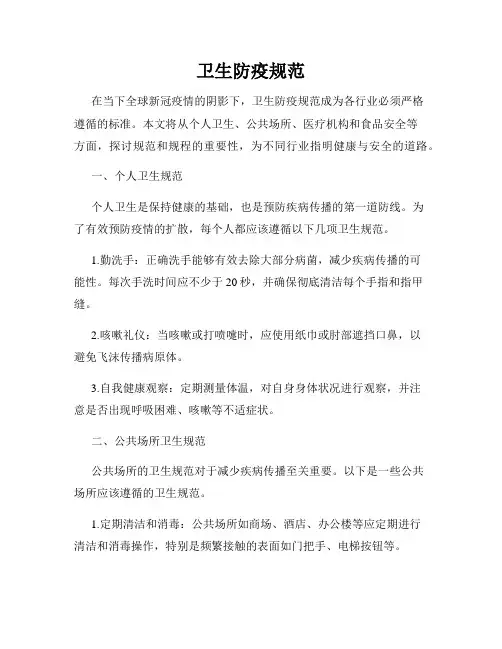 卫生防疫规范

在当下全球新冠疫情的阴影下，卫生防疫规范成为各行业必须严格遵循的标准。本文将从个人卫生、公共场所、医疗机构和食品安全等方面，探讨规范和规程的重要性，为不同行业指明健康与安全的道路。

一、个人卫生规范

个人卫生是保持健康的基础，也是预防疾病传播的第一道防线。为了有效预防疫情的扩散，每个人都应该遵循以下几项卫生规范。

1.勤洗手：正确洗手能够有效去除大部分病菌，减少疾病传播的可能性。每次手洗时间应不少于20秒，并确保彻底清洁每个手指和指甲缝。

2.咳嗽礼仪：当咳嗽或打喷嚏时，应使用纸巾或肘部遮挡口鼻，以避免飞沫传播病原体。

3.自我健康观察：定期测量体温，对自身身体状况进行观察，并注意是否出现呼吸困难、咳嗽等不适症状。

二、公共场所卫生规范

公共场所的卫生规范对于减少疾病传播至关重要。以下是一些公共场所应该遵循的卫生规范。

1.定期清洁和消毒：公共场所如商场、酒店、办公楼等应定期进行清洁和消毒操作，特别是频繁接触的表面如门把手、电梯按钮等。